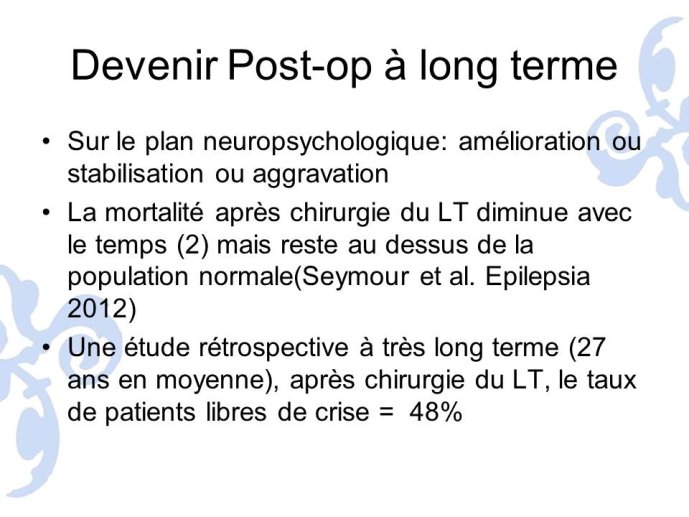 Devenir Post-op à long terme

• Sur le plan neuropsychologique: amélioration ou stabilisation ou aggravation

• La mortalité après chirurgie du LT diminue avec le temps (2) mais reste au dessus de la population normale(Seymour et al. Epilepsia 2012)

• Une étude rétrospective à très long terme (27 ans en moyenne), après chirurgie du LT, le taux de patients libres de crise = 48%